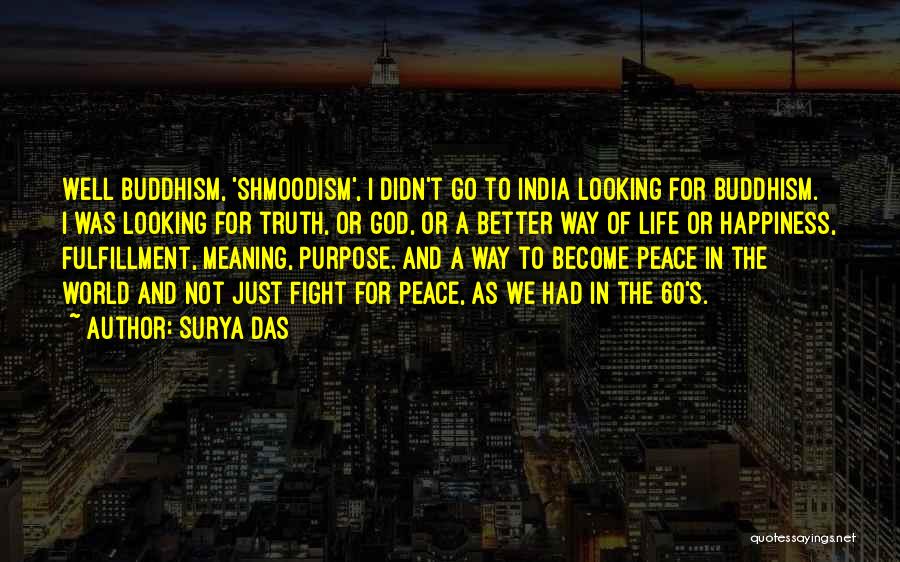 WELL BUDDHISM, 'SHMOODISM', I DIDN'T GO TO INDIA LOOKING FOR BUDDHISM. I WAS LOOKING FOR TRUTH, OR GOD, OR A BETTER WAY OF LIFE OR HAPPINESS, FULFILLMENT, MEANING, PURPOSE, AND A WAY TO BECOME PEACE IN THE WORLD AND NOT JUST FIGHT FOR PEACE, AS WE HAD IN THE 60'S.

~ AUTHOR: SURYA DAS

quotessayings.net